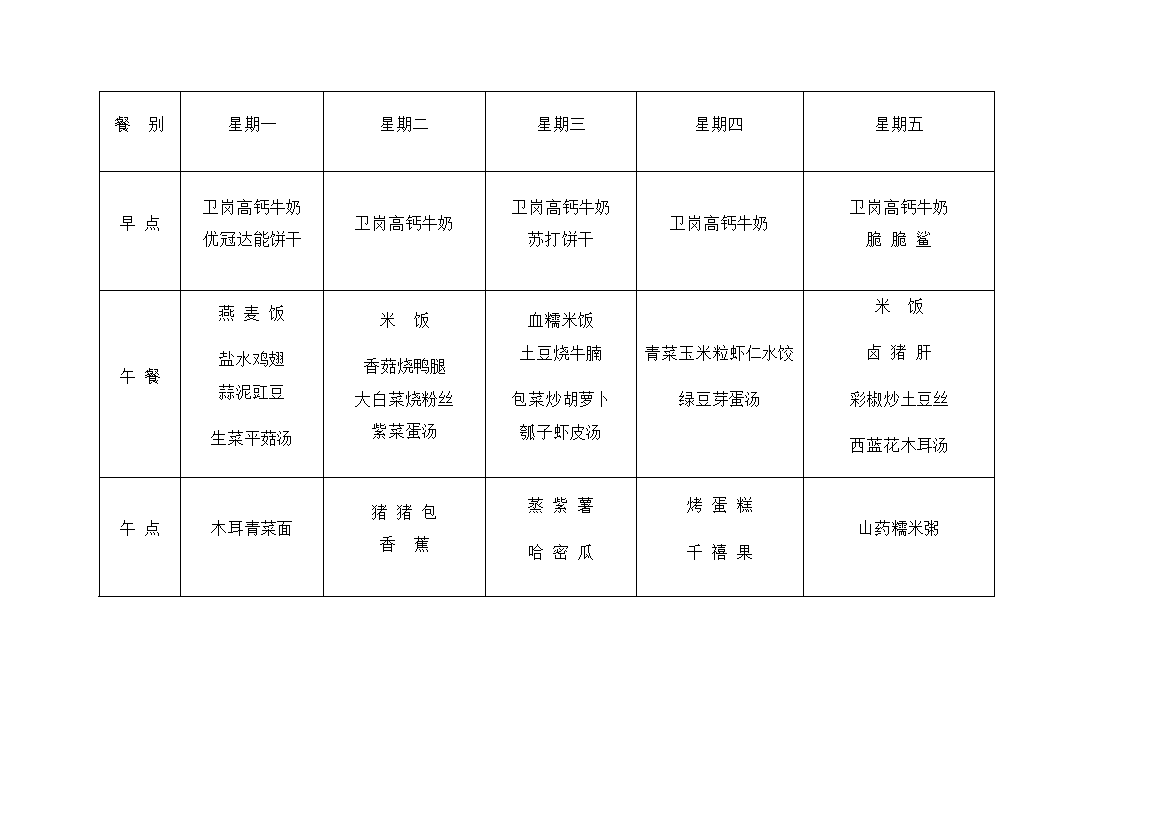 | 餐　别 | 星期一 | 星期二 | 星期三 | 星期四 | 星期五 |
|---|---|---|---|---|---|
| 早 点 | 卫岗高钙牛奶 优冠达能饼干 | 卫岗高钙牛奶 | 卫岗高钙牛奶 苏打饼干 | 卫岗高钙牛奶 | 卫岗高钙牛奶 脆 脆 鲨 |
| 午 餐 | 燕 麦 饭 盐水鸡翅 蒜泥豇豆 生菜平菇汤 | 米　饭 香菇烧鸭腿 大白菜烧粉丝 紫菜蛋汤 | 血糯米饭 土豆烧牛腩 包菜炒胡萝卜 瓠子虾皮汤 | 青菜玉米粒虾仁水饺 绿豆芽蛋汤 | 米　饭 卤 猪 肝 彩椒炒土豆丝 西蓝花木耳汤 |
| 午 点 | 木耳青菜面 | 猪 猪 包 香　蕉 | 蒸 紫 薯 哈 密 瓜 | 烤 蛋 糕 千 禧 果 | 山药糯米粥 |